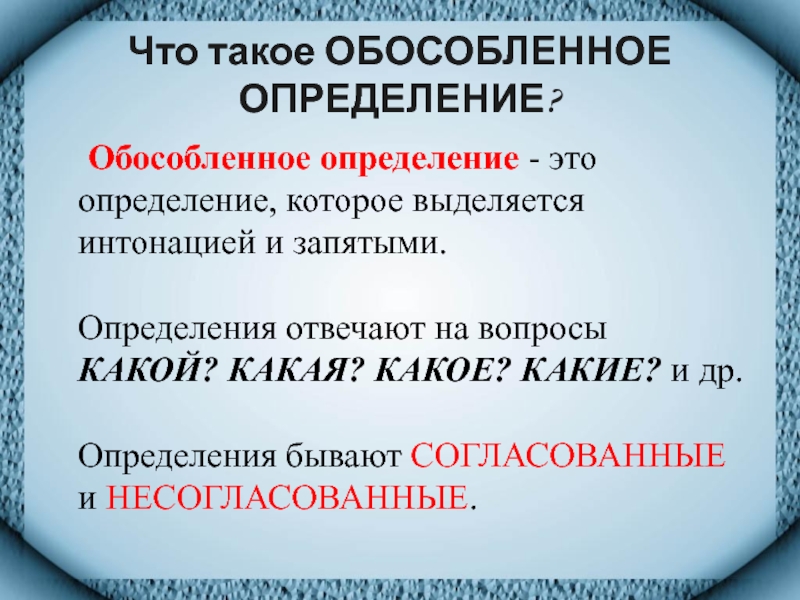 Что такое ОБОСОБЛЕННОЕ ОПРЕДЕЛЕНИЕ?

Обособленное определение - это определение, которое выделяется интонацией и запятыми.

Определения отвечают на вопросы КАКОЙ? КАКАЯ? КАКОЕ? КАКИЕ? и др.

Определения бывают СОГЛАСОВАННЫЕ и НЕСОГЛАСОВАННЫЕ.